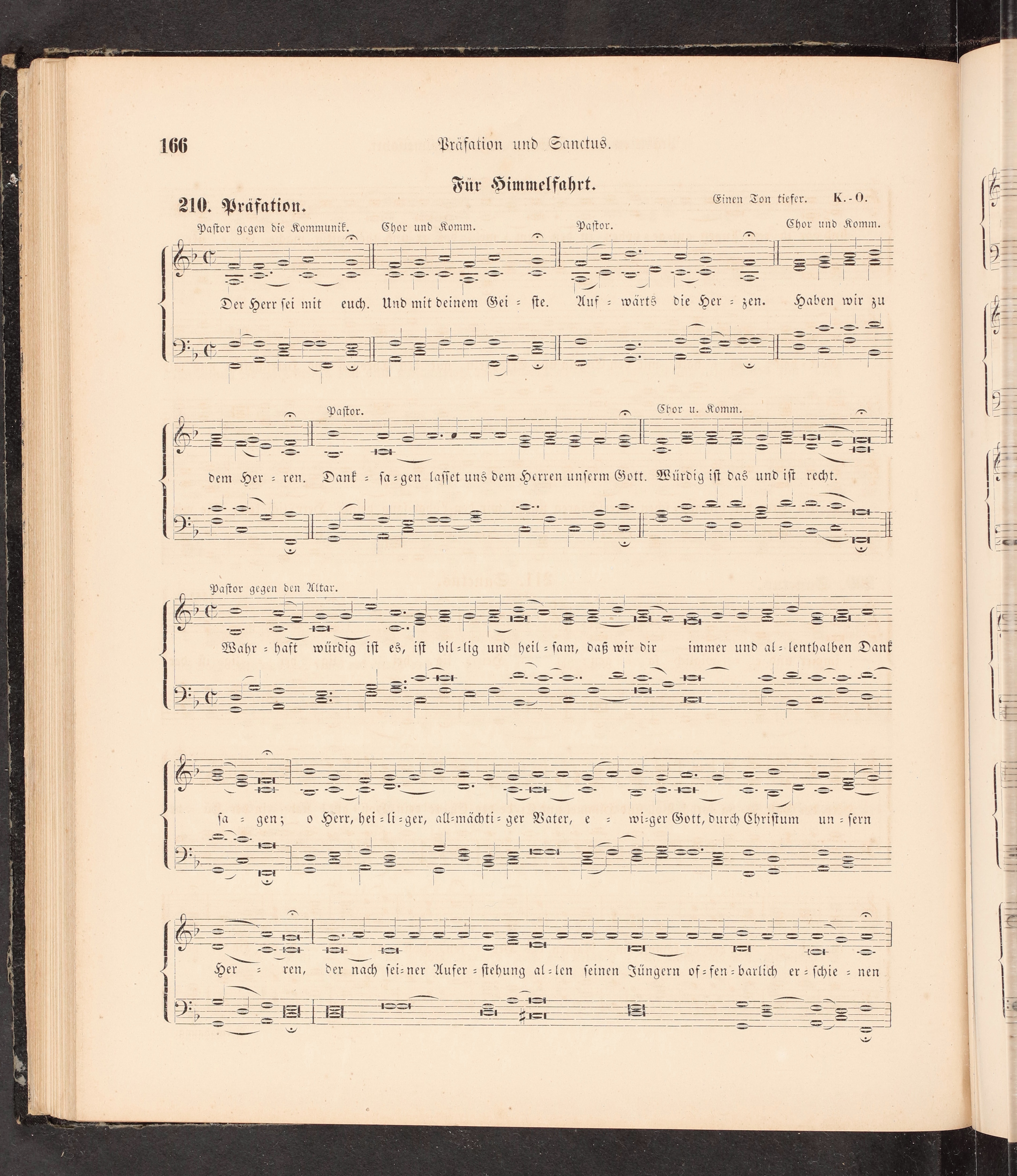 166 Präfation und Sanctus.

Für Himmelfahrt.

210. Präfation.

Einen Ton tiefer. K.-O.

Pastor gegen die Kommunik. Chor und Komm. Pastor. Chor und Komm.

Der Herr sei mit euch. Und mit deinem Gei = ste. Auf = wärts die Her = zen. Haben wir zu

Pastor. Chor u. Komm.

dem Her = ren. Dank = sa = gen lasset uns dem Herren unserm Gott. Würdig ist das und ist recht.

Pastor gegen den Altar.

Wahr = haft würdig ist es, ist bil = lig und heil = sam, daß wir dir immer und al = lenthalben Dank

sa = gen; o Herr, hei = li = ger, all = mächti = ger Vater, e = wi = ger Gott, durch Christum un = sern

Her = ren, der nach sei = ner Aufer = stehung al = len seinen Jüngern of = fen = barlich er = schie = nen